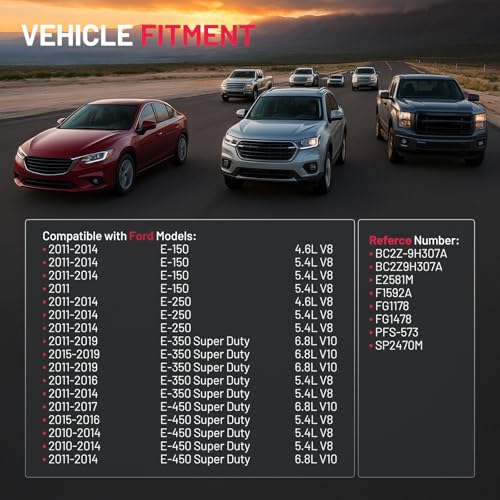 VEHICLE FITMENT

Compatible with Ford Models:
• 2011-2014 E-150 4.6L V8
• 2011-2014 E-150 5.4L V8
• 2011-2014 E-150 5.4L V8
• 2011 E-150 5.4L V8
• 2011-2014 E-250 4.6L V8
• 2011-2014 E-250 5.4L V8
• 2011-2014 E-250 5.4L V8
• 2011-2019 E-350 Super Duty 6.8L V10
• 2015-2019 E-350 Super Duty 6.8L V10
• 2011-2019 E-350 Super Duty 6.8L V10
• 2011-2016 E-350 Super Duty 5.4L V8
• 2011-2014 E-350 Super Duty 5.4L V8
• 2011-2017 E-450 Super Duty 6.8L V10
• 2015-2016 E-450 Super Duty 5.4L V8
• 2010-2014 E-450 Super Duty 5.4L V8
• 2010-2014 E-450 Super Duty 5.4L V8
• 2011-2014 E-450 Super Duty 6.8L V10

Referce Number:
• BC2Z-9H307A
• BC2Z9H307A
• E2581M
• F1592A
• FG1178
• FG1478
• PFS-573
• SP2470M